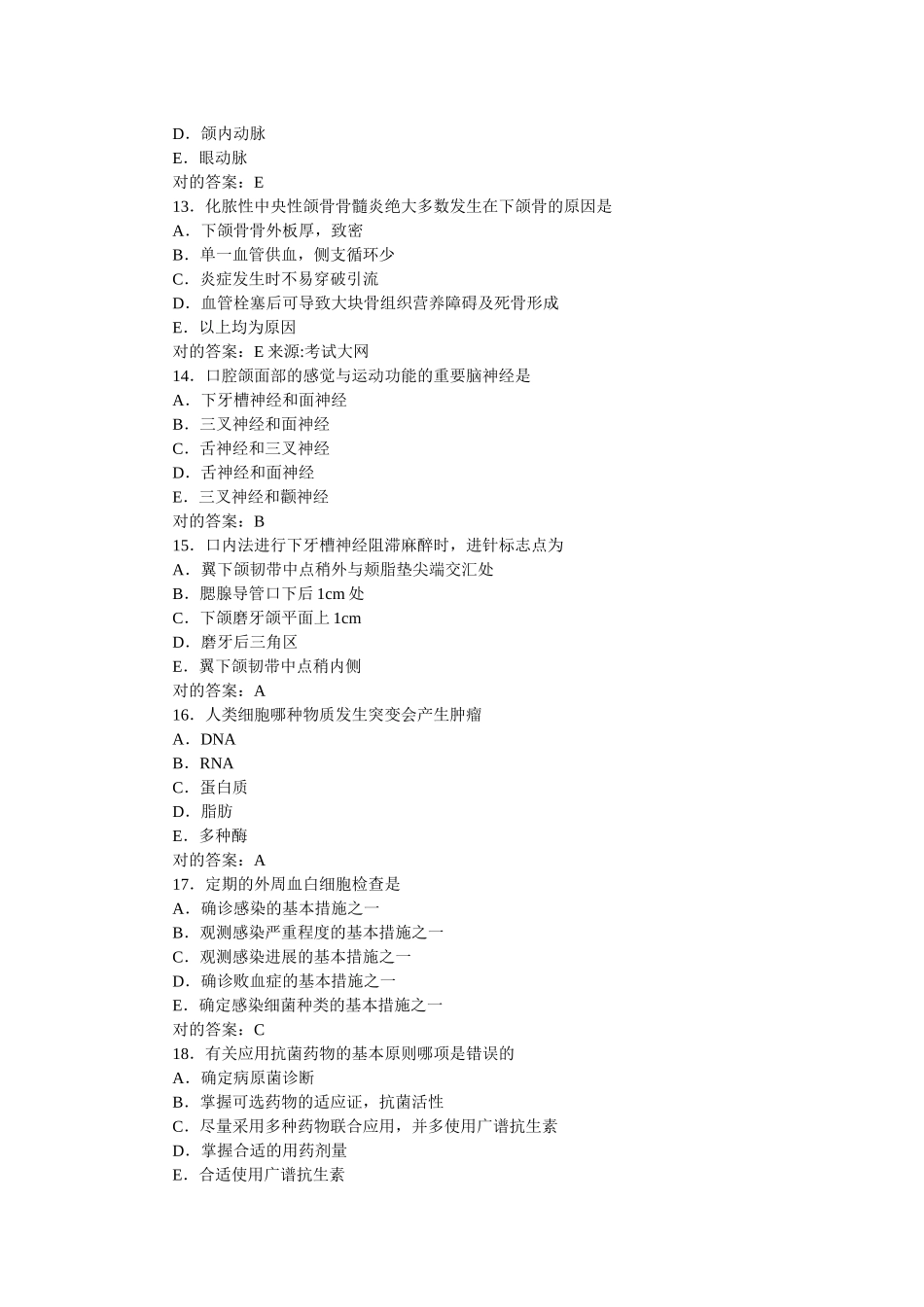 D．颌内动脉
E．眼动脉
对的答案：E
13．化脓性中央性颌骨骨髓炎绝大多数发生在下颌骨的原因是
A．下颌骨骨外板厚，致密
B．单一血管供血，侧支循环少
C．炎症发生时不易穿破引流
D．血管栓塞后可导致大块骨组织营养障碍及死骨形成
E．以上均为原因
对的答案：E 来源:考试大网
14．口腔颌面部的感觉与运动功能的重要脑神经是
A．下牙槽神经和面神经
B．三叉神经和面神经
C．舌神经和三叉神经
D．舌神经和面神经
E．三叉神经和颧神经
对的答案：B
15．口内法进行下牙槽神经阻滞麻醉时，进针标志点为
A．翼下颌韧带中点稍外与颊脂垫尖端交汇处
B．腮腺导管口下后 1cm 处
C．下颌磨牙颌平面上 1cm
D．磨牙后三角区
E．翼下颌韧带中点稍内侧
对的答案：A
16．人类细胞哪种物质发生突变会产生肿瘤
A．DNA
B．RNA
C．蛋白质
D．脂肪
E．多种酶
对的答案：A
17．定期的外周血白细胞检查是
A．确诊感染的基本措施之一
B．观测感染严重程度的基本措施之一
C．观测感染进展的基本措施之一
D．确诊败血症的基本措施之一
E．确定感染细菌种类的基本措施之一
对的答案：C
18．有关应用抗菌药物的基本原则哪项是错误的
A．确定病原菌诊断
B．掌握可选药物的适应证，抗菌活性
C．尽量采用多种药物联合应用，并多使用广谱抗生素
D．掌握合适的用药剂量
E．合适使用广谱抗生素